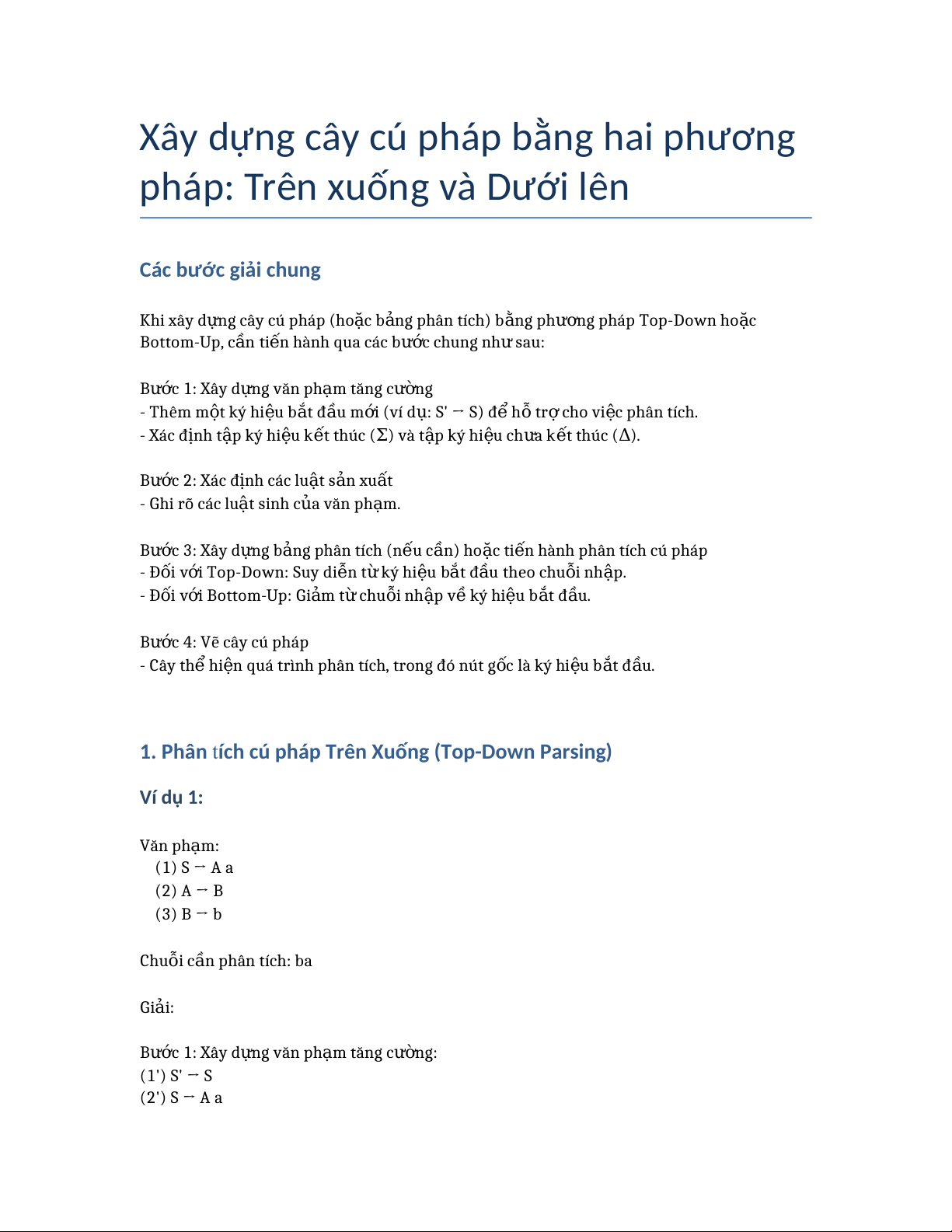 Xây dựng cây cú pháp bằng hai phương pháp: Trên xuống và Dưới lên

Các bước giải chung

Khi xây dựng cây cú pháp (hoặc bảng phân tích) bằng phương pháp Top-Down hoặc Bottom-Up, cần tiến hành qua các bước chung như sau:

Bước 1: Xây dựng văn phạm tăng cường
- Thêm một ký hiệu bắt đầu mới (ví dụ: S' → S) để hỗ trợ cho việc phân tích.
- Xác định tập ký hiệu kết thúc (Σ) và tập ký hiệu chưa kết thúc (Δ).

Bước 2: Xác định các luật sản xuất
- Ghi rõ các luật sinh của văn phạm.

Bước 3: Xây dựng bảng phân tích (nếu cần) hoặc tiến hành phân tích cú pháp
- Đối với Top-Down: Suy diễn từ ký hiệu bắt đầu theo chuỗi nhập.
- Đối với Bottom-Up: Giảm từ chuỗi nhập về ký hiệu bắt đầu.

Bước 4: Vẽ cây cú pháp
- Cây thể hiện quá trình phân tích, trong đó nút gốc là ký hiệu bắt đầu.

1. Phân tích cú pháp Trên Xuống (Top-Down Parsing)

Ví dụ 1:

Văn phạm:
(1) S → A a
(2) A → B
(3) B → b

Chuỗi cần phân tích: ba

Giải:

Bước 1: Xây dựng văn phạm tăng cường:
(1') S' → S
(2') S → A a